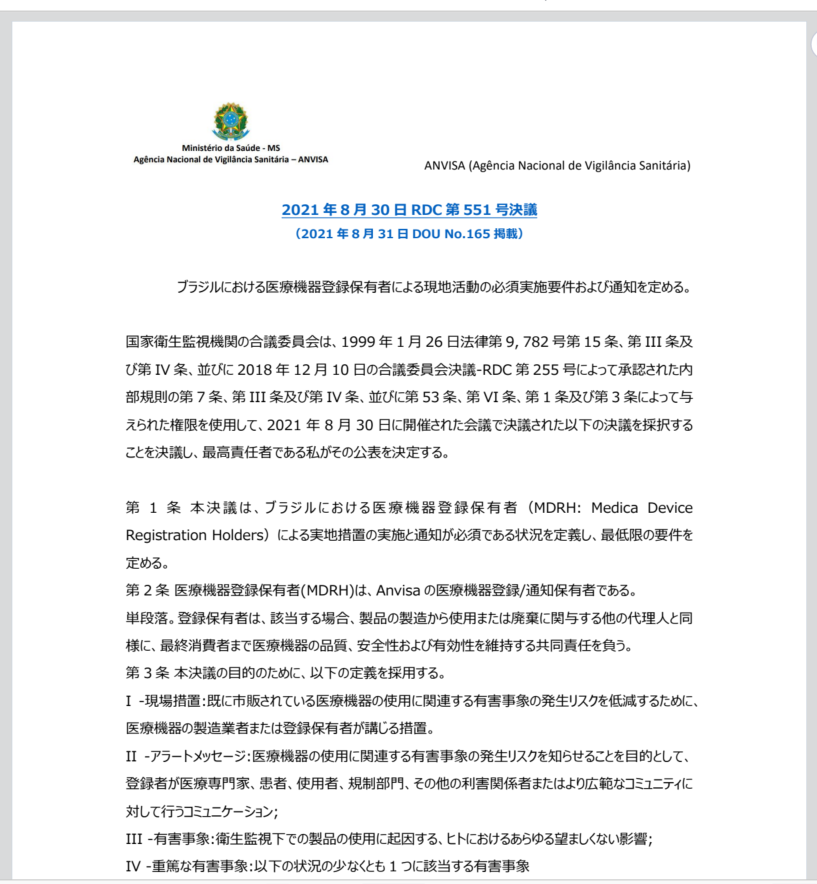 Ministério da Saúde - MS
Agência Nacional de Vigilância Sanitária – ANVISA

ANVISA (Agência Nacional de Vigilância Sanitária)

2021 年 8 月 30 日 RDC 第 551 号決議
（2021 年 8 月 31 日 DOU No.165 掲載）

ブラジルにおける医療機器登録保有者による現地活動の必須実施要件および通知を定める。

国家衛生監視機関の合議委員会は、1999 年 1 月 26 日法律第 9, 782 号第 15 条、第 III 条及び第 IV 条、並びに 2018 年 12 月 10 日の合議委員会決議-RDC 第 255 号によって承認された内部規則の第 7 条、第 III 条及び第 IV 条、並びに第 53 条、第 VI 条、第 1 条及び第 3 条によって与えられた権限を使用して、2021 年 8 月 30 日に開催された会議で決議された以下の決議を採択することを決議し、最高責任者である私がその公表を決定する。

第 1 条 本決議は、ブラジルにおける医療機器登録保有者（MDRH: Medica Device Registration Holders）による実地措置の実施と通知が必須である状況を定義し、最低限の要件を定める。
第 2 条 医療機器登録保有者(MDRH)は、Anvisa の医療機器登録/通知保有者である。
単段落。登録保有者は、該当する場合、製品の製造から使用または廃棄に関与する他の代理人と同様に、最終消費者まで医療機器の品質、安全性および有効性を維持する共同責任を負う。
第 3 条 本決議の目的のために、以下の定義を採用する。
I -現場措置：既に市販されている医療機器の使用に関連する有害事象の発生リスクを低減するために、医療機器の製造業者または登録保有者が講じる措置。
II -アラートメッセージ：医療機器の使用に関連する有害事象の発生リスクを知らせることを目的として、登録者が医療専門家、患者、使用者、規制部門、その他の利害関係者またはより広範なコミュニティに対して行うコミュニケーション；
III -有害事象：衛生監視下での製品の使用に起因する、ヒトにおけるあらゆる望ましくない影響；
IV -重篤な有害事象：以下の状況の少なくとも 1 つに該当する有害事象